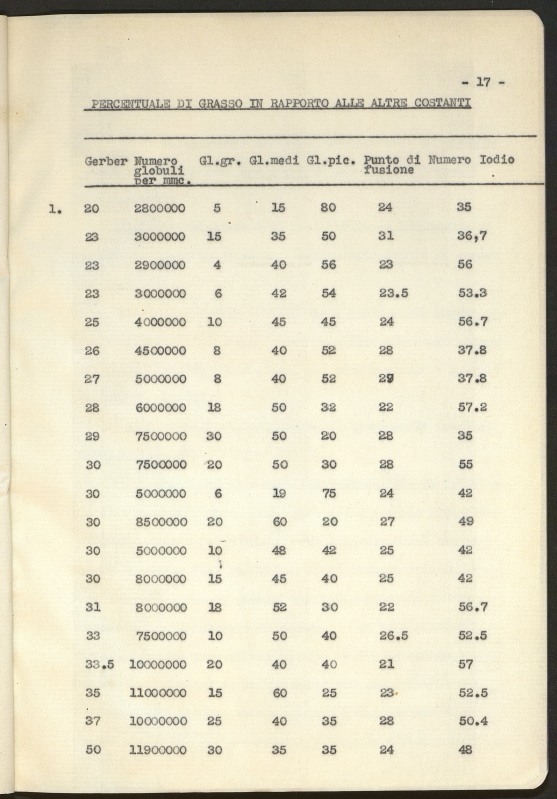 - 17 -

PERCENTUALE DI GRASSO IN RAPPORTO ALLE ALTRE COSTANTI

| | Gerber | Numero globuli per mmc. | Gl.gr. | Gl.medi | Gl.pic. | Punto di fusione | Numero Iodio |
|---|---|---|---|---|---|---|---|
| 1. | 20 | 2800000 | 5 | 15 | 80 | 24 | 35 |
| | 23 | 3000000 | 15 | 35 | 50 | 31 | 36,7 |
| | 23 | 2900000 | 4 | 40 | 56 | 23 | 56 |
| | 23 | 3000000 | 6 | 42 | 54 | 23.5 | 53.3 |
| | 25 | 4000000 | 10 | 45 | 45 | 24 | 56.7 |
| | 26 | 4500000 | 8 | 40 | 52 | 28 | 37.8 |
| | 27 | 5000000 | 8 | 40 | 52 | 29 | 37.8 |
| | 28 | 6000000 | 18 | 50 | 32 | 22 | 57.2 |
| | 29 | 7500000 | 30 | 50 | 20 | 28 | 35 |
| | 30 | 7500000 | 20 | 50 | 30 | 28 | 55 |
| | 30 | 5000000 | 6 | 19 | 75 | 24 | 42 |
| | 30 | 8500000 | 20 | 60 | 20 | 27 | 49 |
| | 30 | 5000000 | 10 | 48 | 42 | 25 | 42 |
| | 30 | 8000000 | 15 | 45 | 40 | 25 | 42 |
| | 31 | 8000000 | 18 | 52 | 30 | 22 | 56.7 |
| | 33 | 7500000 | 10 | 50 | 40 | 26.5 | 52.5 |
| | 33.5 | 10000000 | 20 | 40 | 40 | 21 | 57 |
| | 35 | 11000000 | 15 | 60 | 25 | 23 | 52.5 |
| | 37 | 10000000 | 25 | 40 | 35 | 28 | 50.4 |
| | 50 | 11900000 | 30 | 35 | 35 | 24 | 48 |